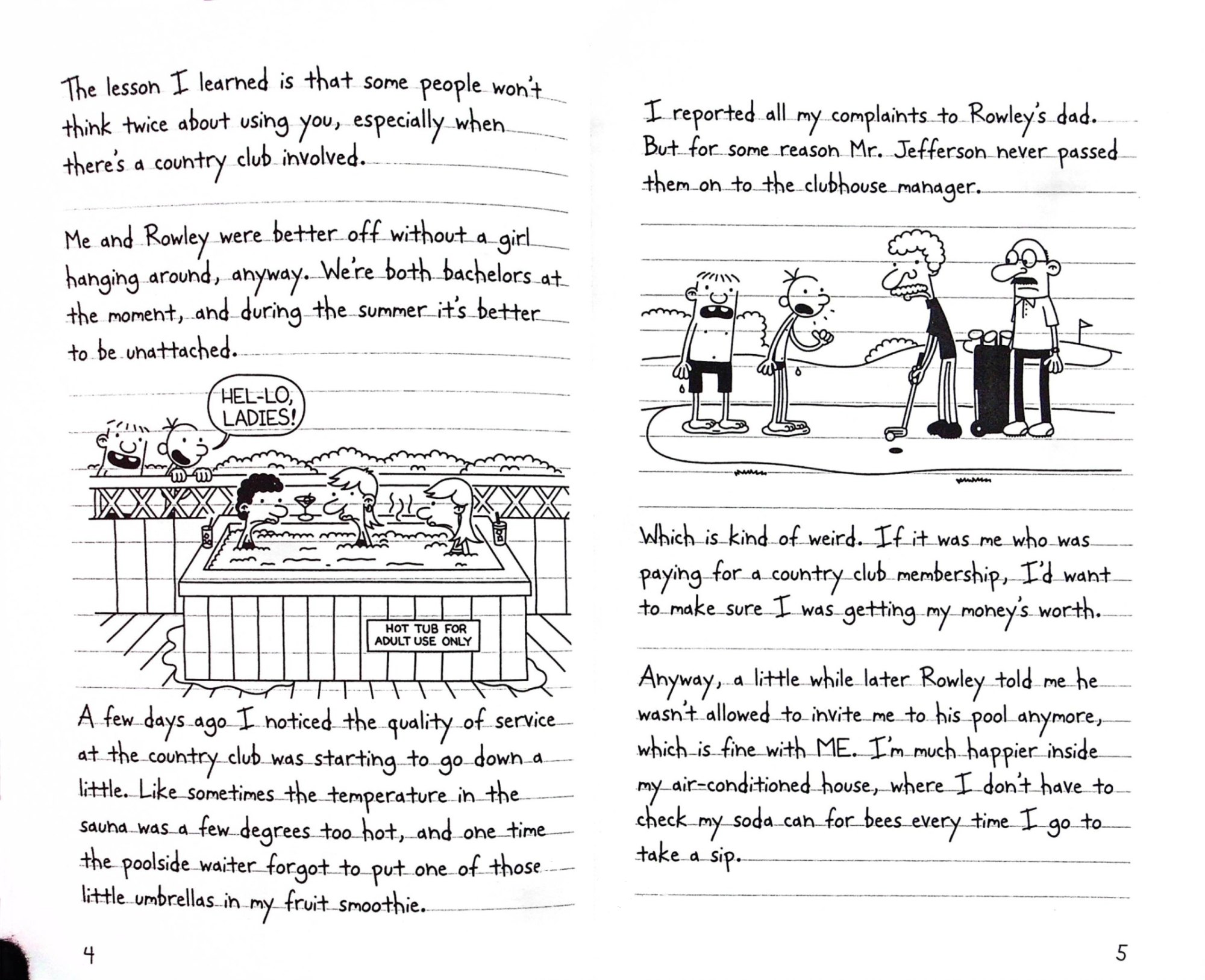 The lesson I learned is that some people won't think twice about using you, especially when there's a country club involved.

Me and Rowley were better off without a girl hanging around, anyway. We're both bachelors at the moment, and during the summer it's better to be unattached.

HEL-LO, LADIES!

HOT TUB FOR ADULT USE ONLY

A few days ago I noticed the quality of service at the country club was starting to go down a little. Like sometimes the temperature in the sauna was a few degrees too hot, and one time the poolside waiter forgot to put one of those little umbrellas in my fruit smoothie.

4

I reported all my complaints to Rowley's dad. But for some reason Mr. Jefferson never passed them on to the clubhouse manager.

Which is kind of weird. If it was me who was paying for a country club membership, I'd want to make sure I was getting my money's worth.

Anyway, a little while later Rowley told me he wasn't allowed to invite me to his pool anymore, which is fine with ME. I'm much happier inside my air-conditioned house, where I don't have to check my soda can for bees every time I go to take a sip.

5